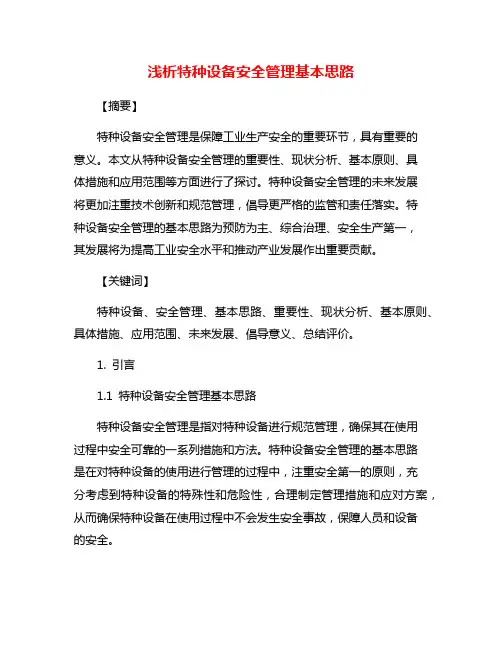 浅析特种设备安全管理基本思路

【摘要】

特种设备安全管理是保障工业生产安全的重要环节，具有重要的意义。本文从特种设备安全管理的重要性、现状分析、基本原则、具体措施和应用范围等方面进行了探讨。特种设备安全管理的未来发展将更加注重技术创新和规范管理，倡导更严格的监管和责任落实。特种设备安全管理的基本思路为预防为主、综合治理、安全生产第一，其发展将为提高工业安全水平和推动产业发展作出重要贡献。

【关键词】

特种设备、安全管理、基本思路、重要性、现状分析、基本原则、具体措施、应用范围、未来发展、倡导意义、总结评价。

1. 引言

1.1 特种设备安全管理基本思路

特种设备安全管理是指对特种设备进行规范管理，确保其在使用过程中安全可靠的一系列措施和方法。特种设备安全管理的基本思路是在对特种设备的使用进行管理的过程中，注重安全第一的原则，充分考虑到特种设备的特殊性和危险性，合理制定管理措施和应对方案，从而确保特种设备在使用过程中不会发生安全事故，保障人员和设备的安全。